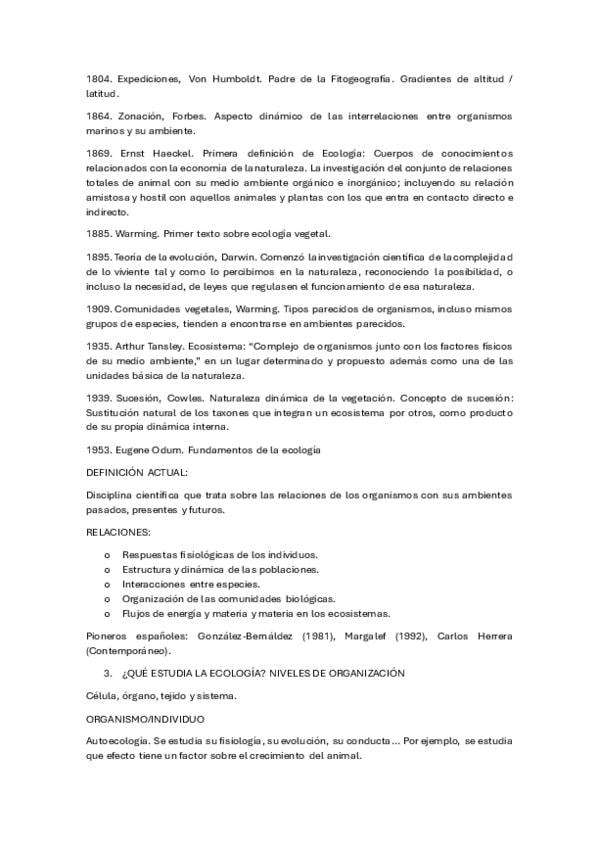 1804. Expediciones, Von Humboldt. Padre de la Fitogeografía. Gradientes de altitud / latitud.

1864. Zonación, Forbes. Aspecto dinámico de las interrelaciones entre organismos marinos y su ambiente.

1869. Ernst Haeckel. Primera definición de Ecología: Cuerpos de conocimientos relacionados con la economía de la naturaleza. La investigación del conjunto de relaciones totales de animal con su medio ambiente orgánico e inorgánico; incluyendo su relación amistosa y hostil con aquellos animales y plantas con los que entra en contacto directo e indirecto.

1885. Warming. Primer texto sobre ecología vegetal.

1895. Teoría de la evolución, Darwin. Comenzó la investigación científica de la complejidad de lo viviente tal y como lo percibimos en la naturaleza, reconociendo la posibilidad, o incluso la necesidad, de leyes que regulasen el funcionamiento de esa naturaleza.

1909. Comunidades vegetales, Warming. Tipos parecidos de organismos, incluso mismos grupos de especies, tienden a encontrarse en ambientes parecidos.

1935. Arthur Tansley. Ecosistema: "Complejo de organismos junto con los factores físicos de su medio ambiente," en un lugar determinado y propuesto además como una de las unidades básica de la naturaleza.

1939. Sucesión, Cowles. Naturaleza dinámica de la vegetación. Concepto de sucesión: Sustitución natural de los taxones que integran un ecosistema por otros, como producto de su propia dinámica interna.

1953. Eugene Odum. Fundamentos de la ecología

DEFINICIÓN ACTUAL:

Disciplina científica que trata sobre las relaciones de los organismos con sus ambientes pasados, presentes y futuros.

RELACIONES:

o Respuestas fisiológicas de los individuos.
o Estructura y dinámica de las poblaciones.
o Interacciones entre especies.
o Organización de las comunidades biológicas.
o Flujos de energía y materia y materia en los ecosistemas.

Pioneros españoles: González-Bernáldez (1981), Margalef (1992), Carlos Herrera (Contemporáneo).

3. ¿QUÉ ESTUDIA LA ECOLOGÍA? NIVELES DE ORGANIZACIÓN

Célula, órgano, tejido y sistema.

ORGANISMO/INDIVIDUO

Autoecología. Se estudia su fisiología, su evolución, su conducta... Por ejemplo, se estudia que efecto tiene un factor sobre el crecimiento del animal.